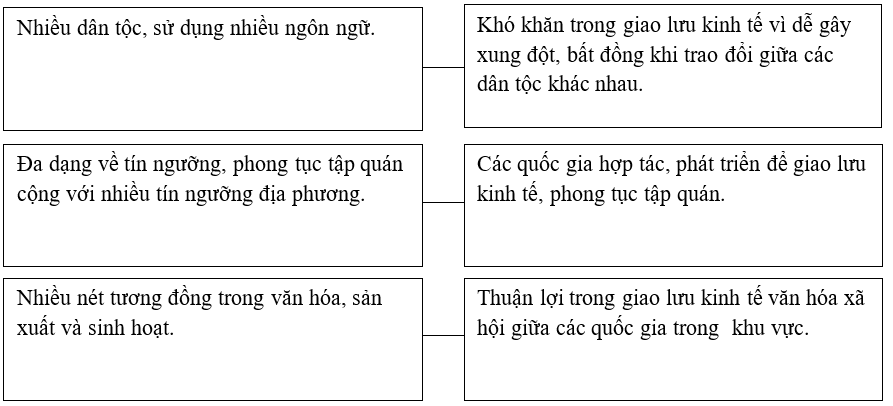 Nhiều dân tộc, sử dụng nhiều ngôn ngữ.

Khó khăn trong giao lưu kinh tế vì dễ gây xung đột, bất đồng khi trao đổi giữa các dân tộc khác nhau.

Đa dạng về tín ngưỡng, phong tục tập quán cộng với nhiều tín ngưỡng địa phương.

Các quốc gia hợp tác, phát triển để giao lưu kinh tế, phong tục tập quán.

Nhiều nét tương đồng trong văn hóa, sản xuất và sinh hoạt.

Thuận lợi trong giao lưu kinh tế văn hóa xã hội giữa các quốc gia trong khu vực.